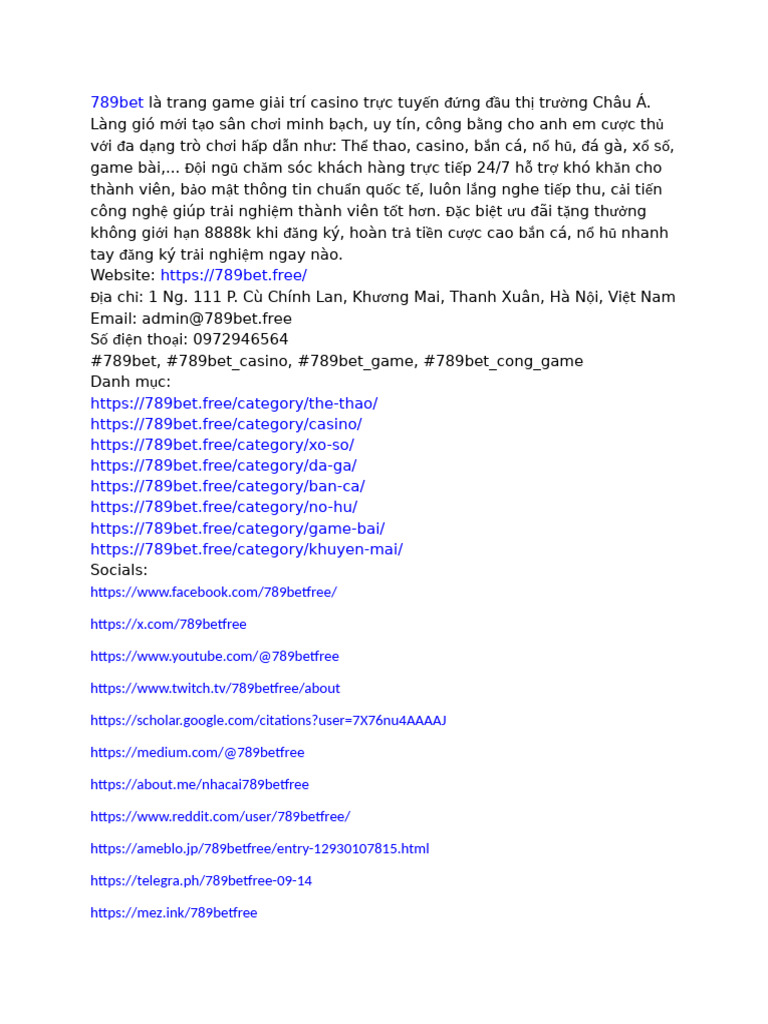 789bet là trang game giải trí casino trực tuyến đứng đầu thị trường Châu Á. Làng gió mới tạo sân chơi minh bạch, uy tín, công bằng cho anh em cược thủ với đa dạng trò chơi hấp dẫn như: Thể thao, casino, bắn cá, nổ hũ, đá gà, xổ số, game bài,... Đội ngũ chăm sóc khách hàng trực tiếp 24/7 hỗ trợ khó khăn cho thành viên, bảo mật thông tin chuẩn quốc tế, luôn lắng nghe tiếp thu, cải tiến công nghệ giúp trải nghiệm thành viên tốt hơn. Đặc biệt ưu đãi tặng thưởng không giới hạn 8888k khi đăng ký, hoàn trả tiền cược cao bắn cá, nổ hũ nhanh tay đăng ký trải nghiệm ngay nào.
Website: https://789bet.free/
Địa chỉ: 1 Ng. 111 P. Cù Chính Lan, Khương Mai, Thanh Xuân, Hà Nội, Việt Nam
Email: admin@789bet.free
Số điện thoại: 0972946564
#789bet, #789bet_casino, #789bet_game, #789bet_cong_game
Danh mục:
https://789bet.free/category/the-thao/
https://789bet.free/category/casino/
https://789bet.free/category/xo-so/
https://789bet.free/category/da-ga/
https://789bet.free/category/ban-ca/
https://789bet.free/category/no-hu/
https://789bet.free/category/game-bai/
https://789bet.free/category/khuyen-mai/
Socials:
https://www.facebook.com/789betfree/

https://x.com/789betfree

https://www.youtube.com/@789betfree

https://www.twitch.tv/789betfree/about

https://scholar.google.com/citations?user=7X76nu4AAAAJ

https://medium.com/@789betfree

https://about.me/nhacai789betfree

https://www.reddit.com/user/789betfree/

https://ameblo.jp/789betfree/entry-12930107815.html

https://telegra.ph/789betfree-09-14

https://mez.ink/789betfree